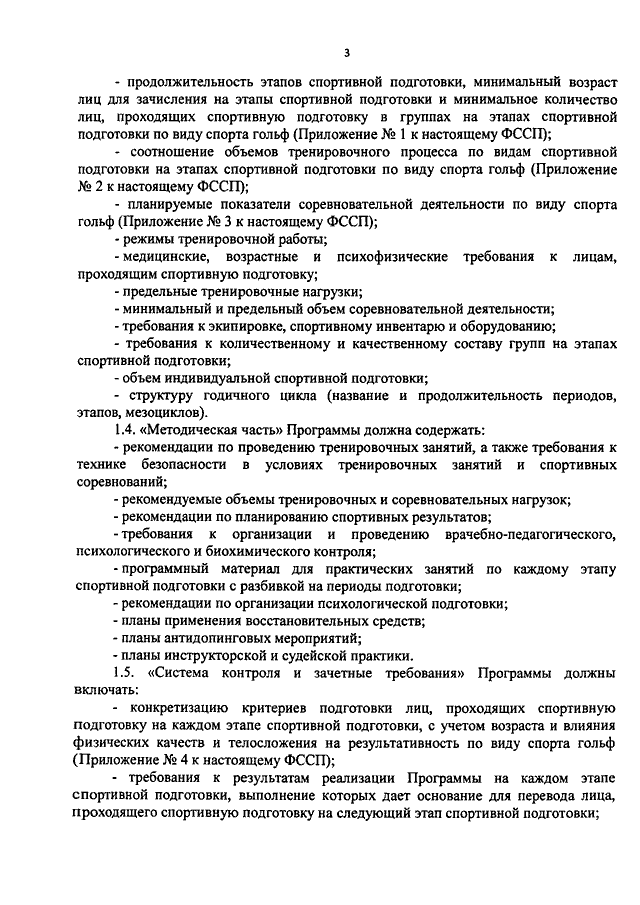 3

- продолжительность этапов спортивной подготовки, минимальный возраст лиц для зачисления на этапы спортивной подготовки и минимальное количество лиц, проходящих спортивную подготовку в группах на этапах спортивной подготовки по виду спорта гольф (Приложение № 1 к настоящему ФССП);

- соотношение объемов тренировочного процесса по видам спортивной подготовки на этапах спортивной подготовки по виду спорта гольф (Приложение № 2 к настоящему ФССП);

- планируемые показатели соревновательной деятельности по виду спорта гольф (Приложение № 3 к настоящему ФССП);

- режимы тренировочной работы;

- медицинские, возрастные и психофизические требования к лицам, проходящим спортивную подготовку;

- предельные тренировочные нагрузки;

- минимальный и предельный объем соревновательной деятельности;

- требования к экипировке, спортивному инвентарю и оборудованию;

- требования к количественному и качественному составу групп на этапах спортивной подготовки;

- объем индивидуальной спортивной подготовки;

- структуру годичного цикла (название и продолжительность периодов, этапов, мезоциклов).

1.4. «Методическая часть» Программы должна содержать:

- рекомендации по проведению тренировочных занятий, а также требования к технике безопасности в условиях тренировочных занятий и спортивных соревнований;

- рекомендуемые объемы тренировочных и соревновательных нагрузок;

- рекомендации по планированию спортивных результатов;

- требования к организации и проведению врачебно-педагогического, психологического и биохимического контроля;

- программный материал для практических занятий по каждому этапу спортивной подготовки с разбивкой на периоды подготовки;

- рекомендации по организации психологической подготовки;

- планы применения восстановительных средств;

- планы антидопинговых мероприятий;

- планы инструкторской и судейской практики.

1.5. «Система контроля и зачетные требования» Программы должны включать:

- конкретизацию критериев подготовки лиц, проходящих спортивную подготовку на каждом этапе спортивной подготовки, с учетом возраста и влияния физических качеств и телосложения на результативность по виду спорта гольф (Приложение № 4 к настоящему ФССП);

- требования к результатам реализации Программы на каждом этапе спортивной подготовки, выполнение которых дает основание для перевода лица, проходящего спортивную подготовку на следующий этап спортивной подготовки;